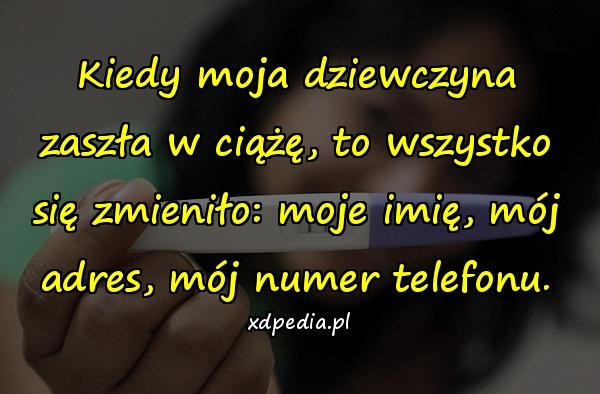 Kiedy moja dziewczyna zaszła w ciążę, to wszystko się zmieniło: moje imię, mój adres, mój numer telefonu.

xdpedia.pl